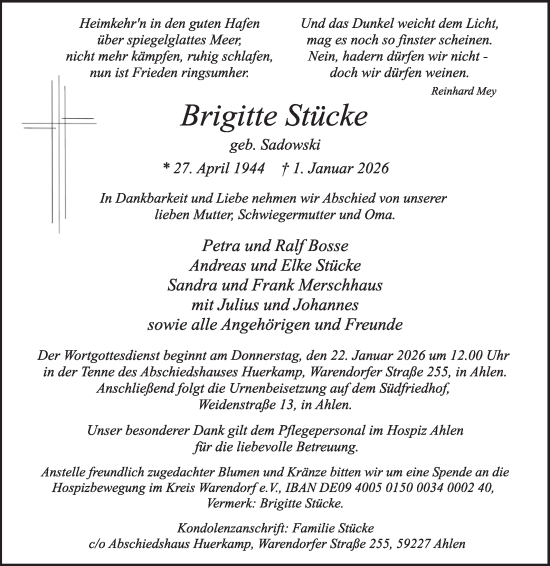 Heimkehr'n in den guten Hafen
über spiegelglattes Meer,
nicht mehr kämpfen, ruhig schlafen,
nun ist Frieden ringsumher.

Und das Dunkel weicht dem Licht,
mag es noch so finster scheinen.
Nein, hadern dürfen wir nicht -
doch wir dürfen weinen.

Reinhard Mey

Brigitte Stücke

geb. Sadowski

* 27. April 1944 † 1. Januar 2026

In Dankbarkeit und Liebe nehmen wir Abschied von unserer lieben Mutter, Schwiegermutter und Oma.

Petra und Ralf Bosse
Andreas und Elke Stücke
Sandra und Frank Merschhaus
mit Julius und Johannes
sowie alle Angehörigen und Freunde

Der Wortgottesdienst beginnt am Donnerstag, den 22. Januar 2026 um 12.00 Uhr in der Tenne des Abschiedshauses Huerkamp, Warendorfer Straße 255, in Ahlen. Anschließend folgt die Urnenbeisetzung auf dem Südfriedhof, Weidenstraße 13, in Ahlen.

Unser besonderer Dank gilt dem Pflegepersonal im Hospiz Ahlen für die liebevolle Betreuung.

Anstelle freundlich zugedachter Blumen und Kränze bitten wir um eine Spende an die Hospizbewegung im Kreis Warendorf e.V., IBAN DE09 4005 0150 0034 0002 40, Vermerk: Brigitte Stücke.

Kondolenzanschrift: Familie Stücke
c/o Abschiedshaus Huerkamp, Warendorfer Straße 255, 59227 Ahlen